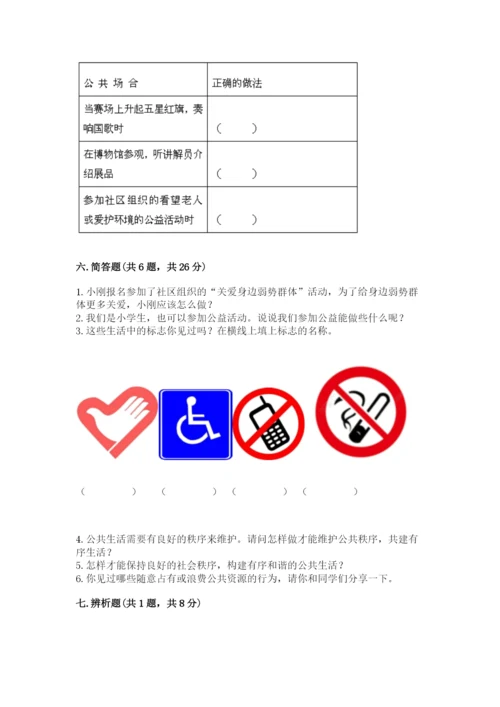 | 公 共 场 合 | 正确的做法 |
|---|---|
| 当赛场上升起五星红旗，奏响国歌时 | （　　） |
| 在博物馆参观，听讲解员介绍展品 | （　　） |
| 参加社区组织的看望老人或爱护环境的公益活动时 | （　　） |

六. 简答题（共 6 题，共 26 分）

1. 小刚报名参加了社区组织的“关爱身边弱势群体”活动，为了给身边弱势群体更多关爱，小刚应该怎么做？
2. 我们是小学生，也可以参加公益活动。说说我们参加公益能做些什么呢？
3. 这些生活中的标志你见过吗？在横线上填上标志的名称。

（　　）（　　）（　　）（　　）

4. 公共生活需要有良好的秩序来维护。请问怎样做才能维护公共秩序，共建有序生活？
5. 怎样才能保持良好的社会秩序，构建有序和谐的公共生活？
6. 你见过哪些随意占有或浪费公共资源的行为，请你和同学们分享一下。

七. 辨析题（共 1 题，共 8 分）